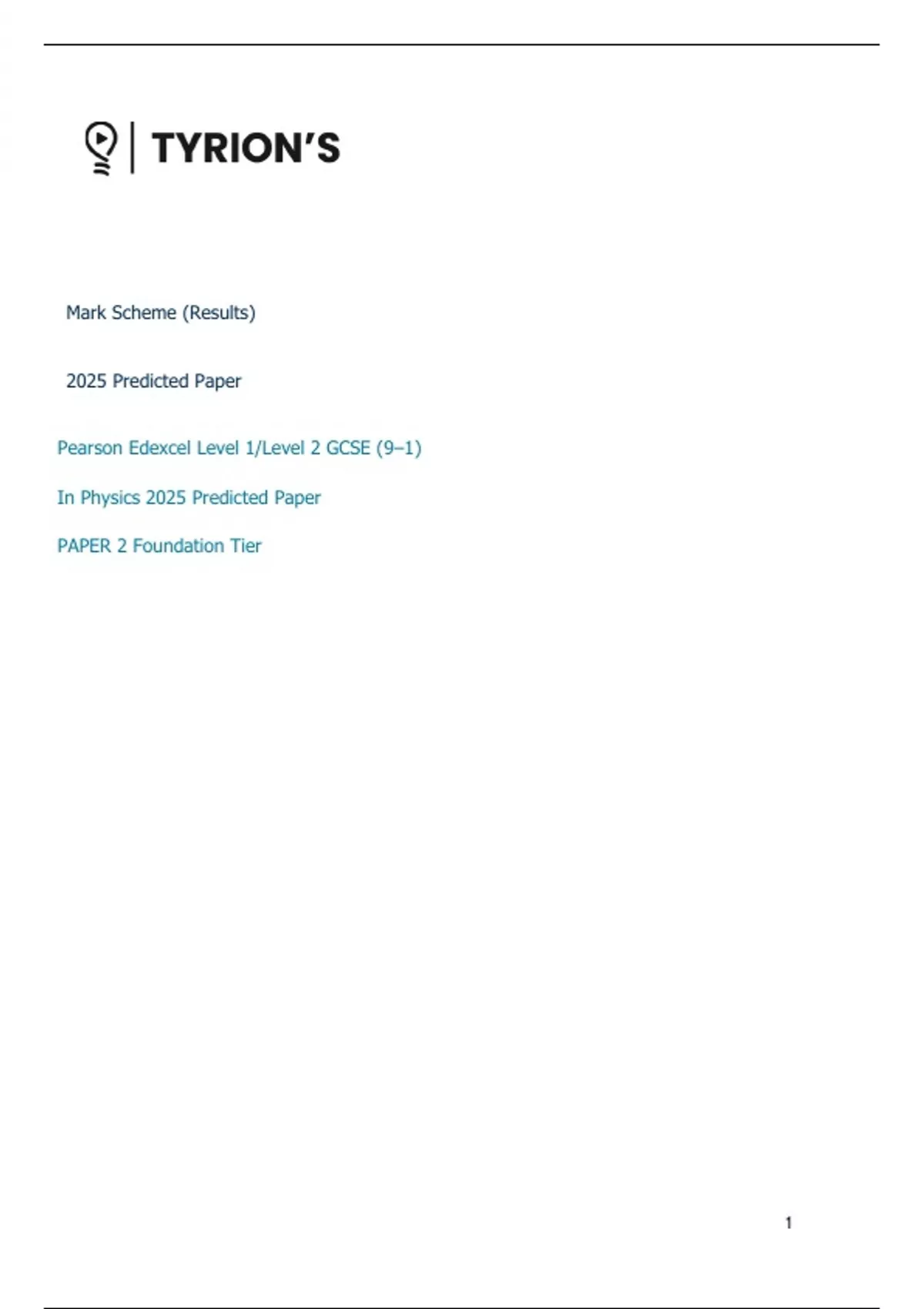 TYRION'S

Mark Scheme (Results)

2025 Predicted Paper

Pearson Edexcel Level 1/Level 2 GCSE (9–1)

In Physics 2025 Predicted Paper

PAPER 2 Foundation Tier

1